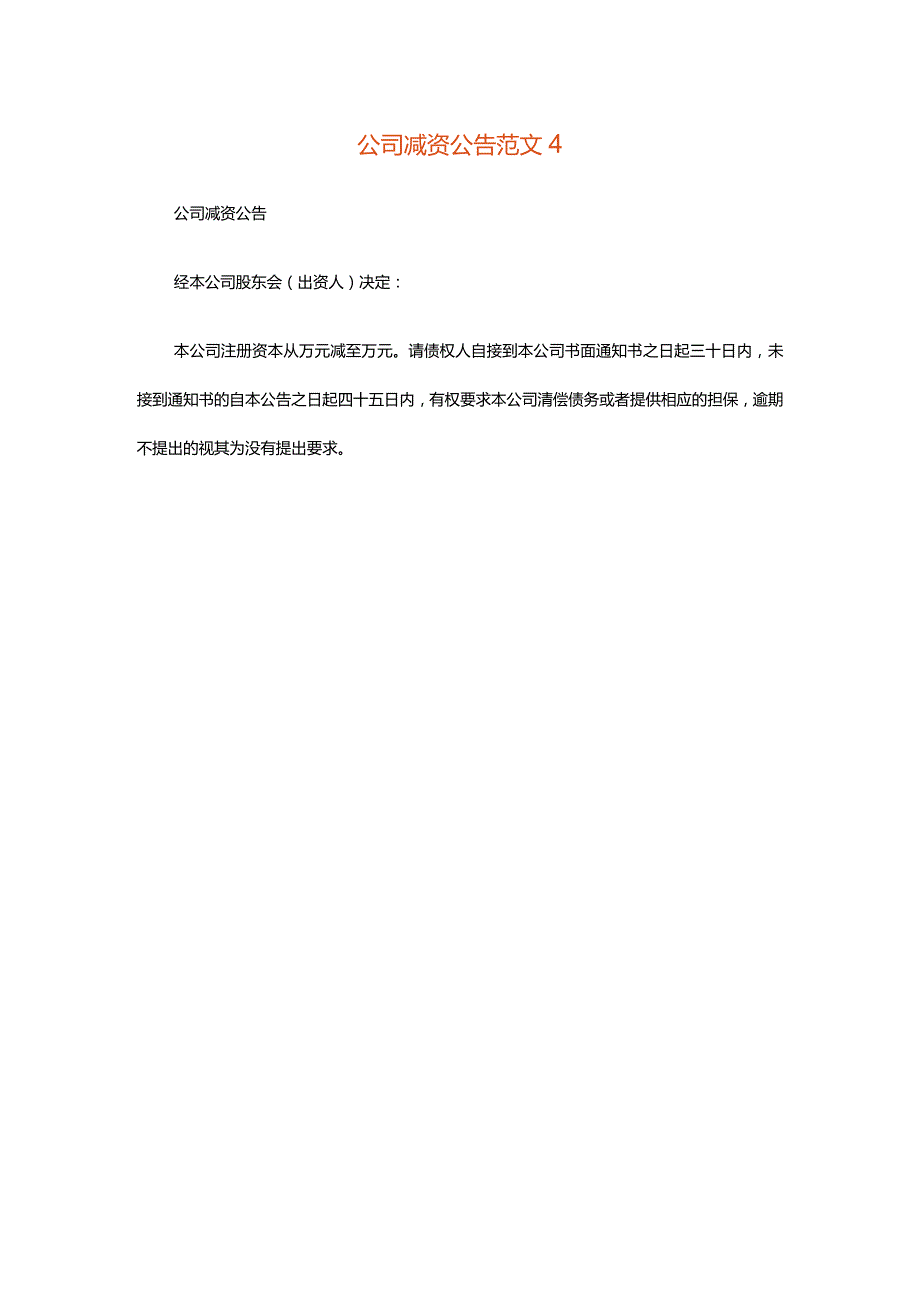 公司减资公告范文 4

公司减资公告

经本公司股东会（出资人）决定：

本公司注册资本从万元减至万元。请债权人自接到本公司书面通知书之日起三十日内，未接到通知书的自本公告之日起四十五日内，有权要求本公司清偿债务或者提供相应的担保，逾期不提出的视其为没有提出要求。